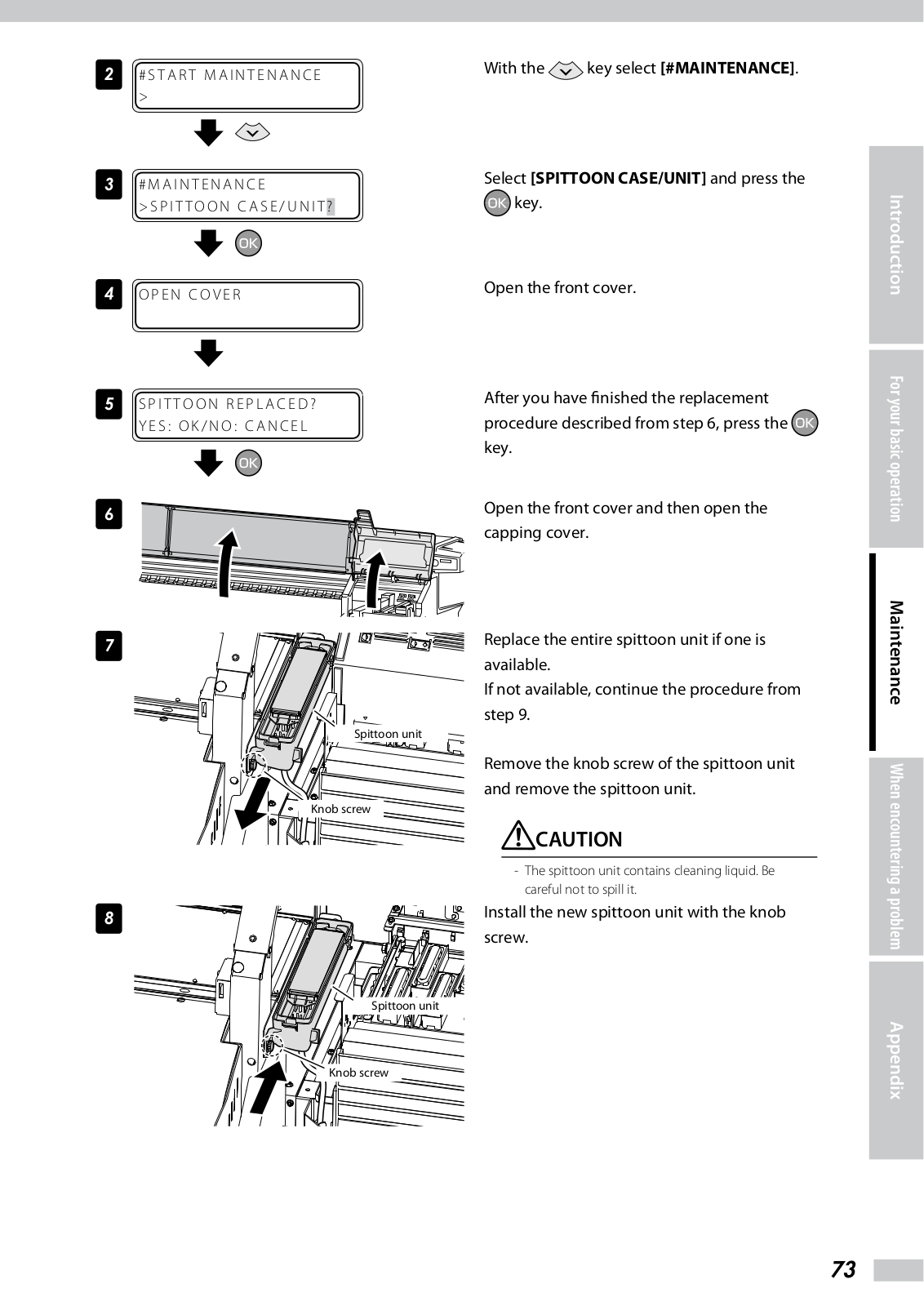 2

#START MAINTENANCE
>

With the key select **[#MAINTENANCE]**.

3

#MAINTENANCE
>SPITTOON CASE/UNIT?

OK

Select **[SPITTOON CASE/UNIT]** and press the OK key.

4

OPEN COVER

Open the front cover.

5

SPITTOON REPLACED?
YES: OK/NO: CANCEL

OK

After you have finished the replacement procedure described from step 6, press the OK key.

6

Open the front cover and then open the capping cover.

7

Spittoon unit

Knob screw

Replace the entire spittoon unit if one is available.
If not available, continue the procedure from step 9.

Remove the knob screw of the spittoon unit and remove the spittoon unit.

CAUTION

- The spittoon unit contains cleaning liquid. Be careful not to spill it.

8

Spittoon unit

Knob screw

Install the new spittoon unit with the knob screw.

Introduction

For your basic operation

Maintenance

When encountering a problem

Appendix

73